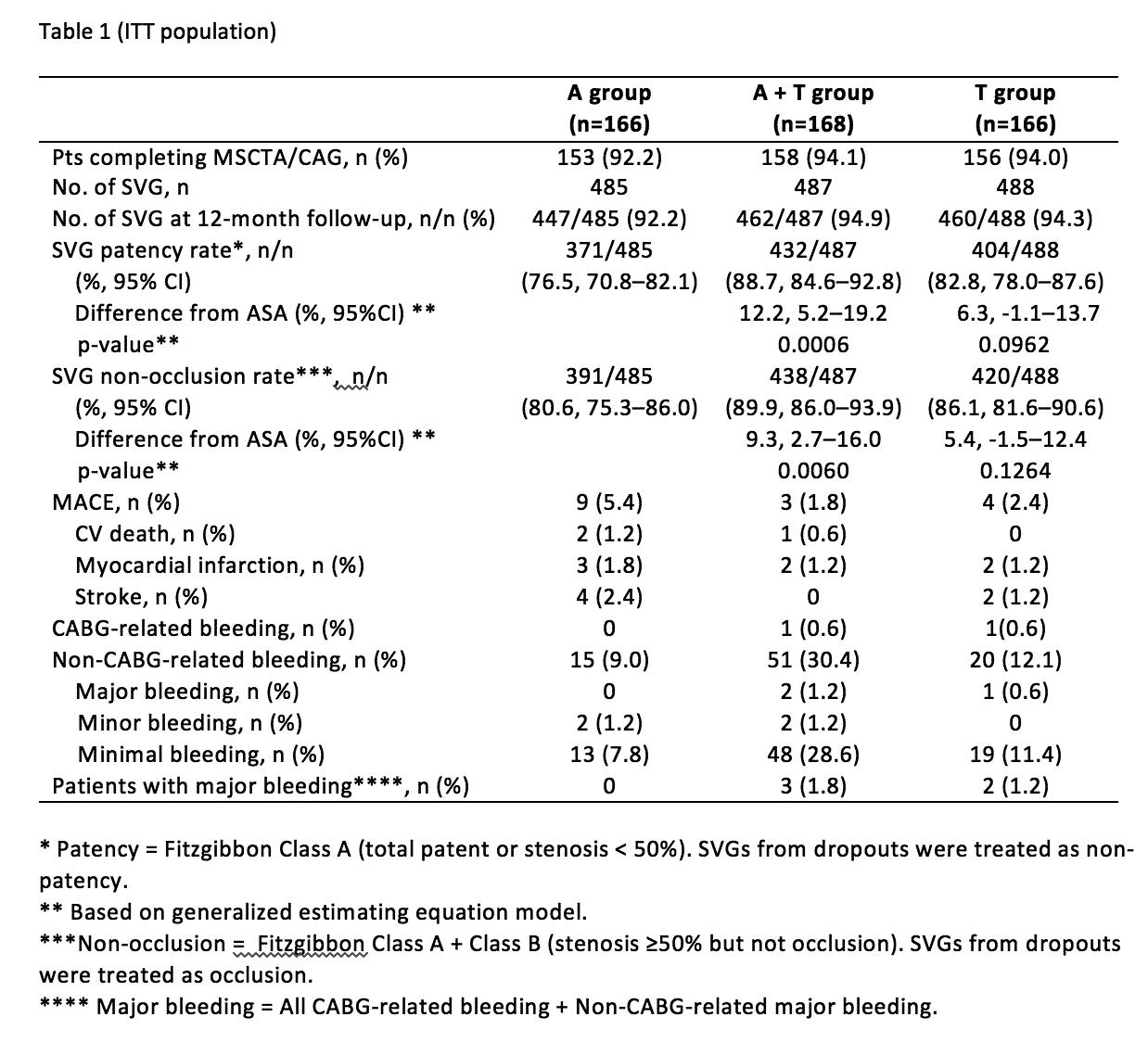 Table 1 (ITT population)

| | A group (n=166) | A + T group (n=168) | T group (n=166) |
|---|---|---|---|
| Pts completing MSCTA/CAG, n (%) | 153 (92.2) | 158 (94.1) | 156 (94.0) |
| No. of SVG, n | 485 | 487 | 488 |
| No. of SVG at 12-month follow-up, n/n (%) | 447/485 (92.2) | 462/487 (94.9) | 460/488 (94.3) |
| SVG patency rate*, n/n | 371/485 | 432/487 | 404/488 |
| (%, 95% CI) | (76.5, 70.8–82.1) | (88.7, 84.6–92.8) | (82.8, 78.0–87.6) |
| Difference from ASA (%, 95%CI) ** | | 12.2, 5.2–19.2 | 6.3, -1.1–13.7 |
| p-value** | | 0.0006 | 0.0962 |
| SVG non-occlusion rate***, n/n | 391/485 | 438/487 | 420/488 |
| (%, 95% CI) | (80.6, 75.3–86.0) | (89.9, 86.0–93.9) | (86.1, 81.6–90.6) |
| Difference from ASA (%, 95%CI) ** | | 9.3, 2.7–16.0 | 5.4, -1.5–12.4 |
| p-value** | | 0.0060 | 0.1264 |
| MACE, n (%) | 9 (5.4) | 3 (1.8) | 4 (2.4) |
| CV death, n (%) | 2 (1.2) | 1 (0.6) | 0 |
| Myocardial infarction, n (%) | 3 (1.8) | 2 (1.2) | 2 (1.2) |
| Stroke, n (%) | 4 (2.4) | 0 | 2 (1.2) |
| CABG-related bleeding, n (%) | 0 | 1 (0.6) | 1(0.6) |
| Non-CABG-related bleeding, n (%) | 15 (9.0) | 51 (30.4) | 20 (12.1) |
| Major bleeding, n (%) | 0 | 2 (1.2) | 1 (0.6) |
| Minor bleeding, n (%) | 2 (1.2) | 2 (1.2) | 0 |
| Minimal bleeding, n (%) | 13 (7.8) | 48 (28.6) | 19 (11.4) |
| Patients with major bleeding****, n (%) | 0 | 3 (1.8) | 2 (1.2) |

* Patency = Fitzgibbon Class A (total patent or stenosis < 50%). SVGs from dropouts were treated as non-patency.
** Based on generalized estimating equation model.
***Non-occlusion = Fitzgibbon Class A + Class B (stenosis ≥50% but not occlusion). SVGs from dropouts were treated as occlusion.
**** Major bleeding = All CABG-related bleeding + Non-CABG-related major bleeding.